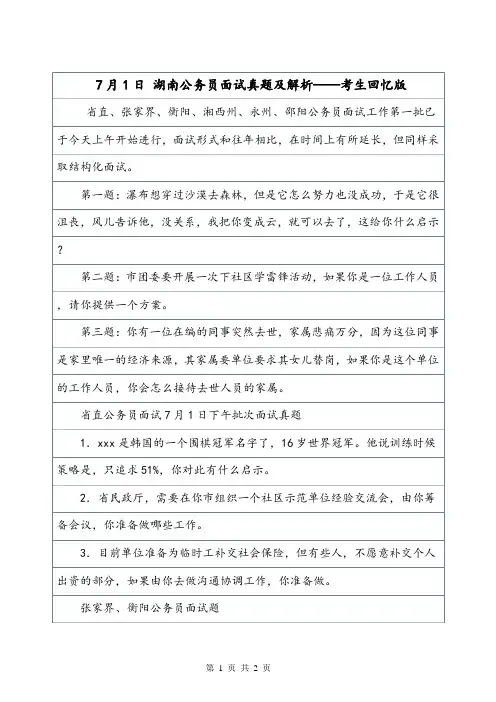 7月1日 湖南公务员面试真题及解析——考生回忆版

省直、张家界、衡阳、湘西州、永州、邵阳公务员面试工作第一批已于今天上午开始进行，面试形式和往年相比，在时间上有所延长，但同样采取结构化面试。

第一题：瀑布想穿过沙漠去森林，但是它怎么努力也没成功，于是它很沮丧，风儿告诉他，没关系，我把你变成云，就可以去了，这给你什么启示?

第二题：市团委要开展一次下社区学雷锋活动，如果你是一位工作人员，请你提供一个方案。

第三题：你有一位在编的同事突然去世，家属悲痛万分，因为这位同事是家里唯一的经济来源，其家属要单位要求其女儿替岗，如果你是这个单位的工作人员，你会怎么接待去世人员的家属。

省直公务员面试7月1日下午批次面试真题

1. xxx是韩国的一个围棋冠军名字了，16岁世界冠军。他说训练时候策略是，只追求51%，你对此有什么启示。

2. 省民政厅，需要在你市组织一个社区示范单位经验交流会，由你筹备会议，你准备做哪些工作。

3. 目前单位准备为临时工补交社会保险，但有些人，不愿意补交个人出资的部分，如果由你去做沟通协调工作，你准备做。

张家界、衡阳公务员面试题

第 1 页 共 2 页